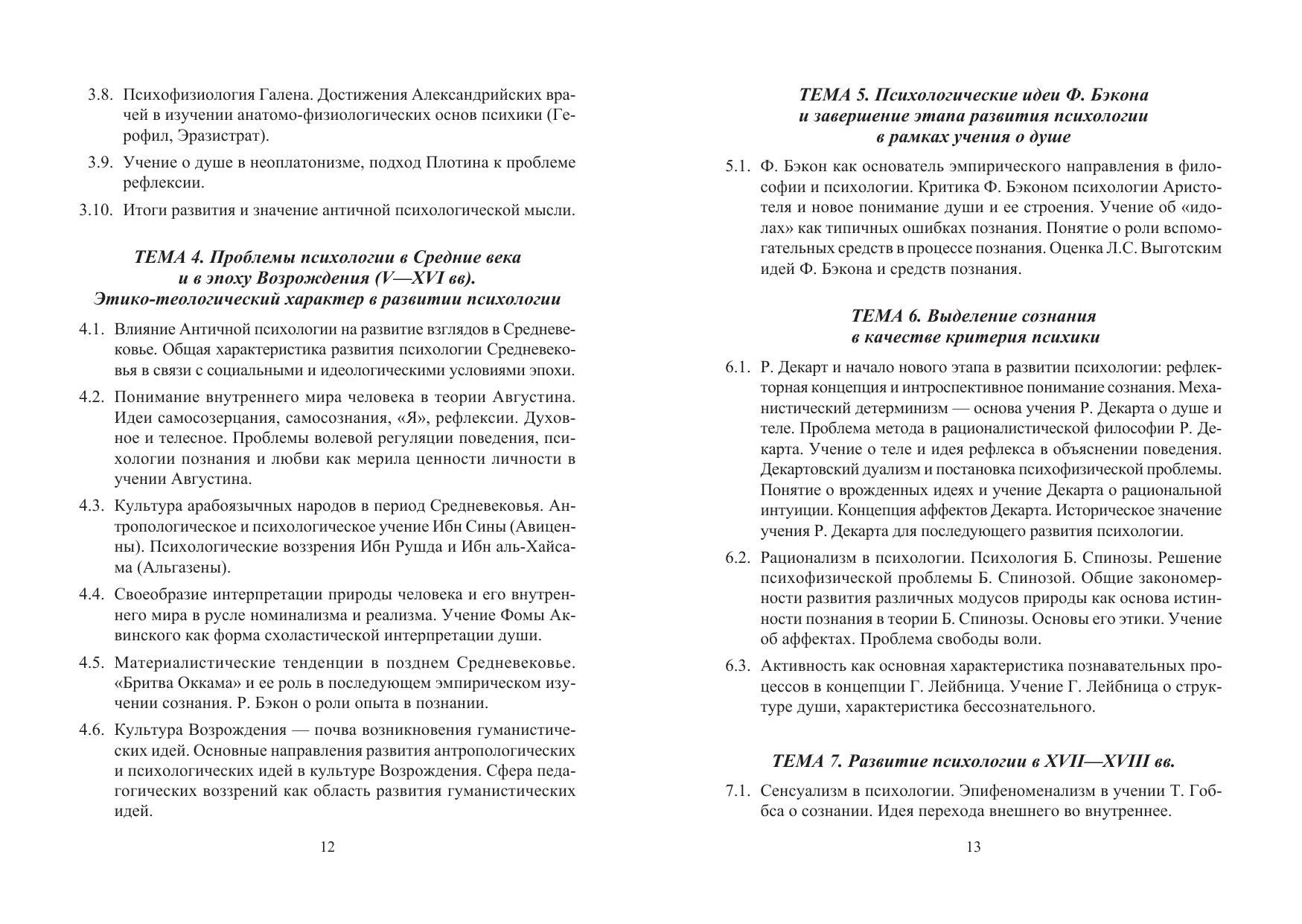 3.8. Психофизиология Галена. Достижения Александрийских врачей в изучении анатомо-физиологических основ психики (Герофил, Эразистрат).

3.9. Учение о душе в неоплатонизме, подход Плотина к проблеме рефлексии.

3.10. Итоги развития и значение античной психологической мысли.

ТЕМА 4. Проблемы психологии в Средние века и в эпоху Возрождения (V—XVI вв). Этико-теологический характер в развитии психологии

4.1. Влияние Античной психологии на развитие взглядов в Средневековье. Общая характеристика развития психологии Средневековья в связи с социальными и идеологическими условиями эпохи.

4.2. Понимание внутреннего мира человека в теории Августина. Идеи самосозерцания, самосознания, «Я», рефлексии. Духовное и телесное. Проблемы волевой регуляции поведения, психологии познания и любви как мерила ценности личности в учении Августина.

4.3. Культура арабоязычных народов в период Средневековья. Антропологическое и психологическое учение Ибн Сины (Авиценны). Психологические воззрения Ибн Рушда и Ибн аль-Хайсама (Альгазены).

4.4. Своеобразие интерпретации природы человека и его внутреннего мира в русле номинализма и реализма. Учение Фомы Аквинского как форма схоластической интерпретации души.

4.5. Материалистические тенденции в позднем Средневековье. «Бритва Оккама» и ее роль в последующем эмпирическом изучении сознания. Р. Бэкон о роли опыта в познании.

4.6. Культура Возрождения — почва возникновения гуманистических идей. Основные направления развития антропологических и психологических идей в культуре Возрождения. Сфера педагогических воззрений как область развития гуманистических идей.

12

ТЕМА 5. Психологические идеи Ф. Бэкона и завершение этапа развития психологии в рамках учения о душе

5.1. Ф. Бэкон как основатель эмпирического направления в философии и психологии. Критика Ф. Бэконом психологии Аристотеля и новое понимание души и ее строения. Учение об «идолах» как типичных ошибках познания. Понятие о роли вспомогательных средств в процессе познания. Оценка Л.С. Выготским идей Ф. Бэкона и средств познания.

ТЕМА 6. Выделение сознания в качестве критерия психики

6.1. Р. Декарт и начало нового этапа в развитии психологии: рефлекторная концепция и интроспективное понимание сознания. Механистический детерминизм — основа учения Р. Декарта о душе и теле. Проблема метода в рационалистической философии Р. Декарта. Учение о теле и идея рефлекса в объяснении поведения. Декартовский дуализм и постановка психофизической проблемы. Понятие о врожденных идеях и учение Декарта о рациональной интуиции. Концепция аффектов Декарта. Историческое значение учения Р. Декарта для последующего развития психологии.

6.2. Рационализм в психологии. Психология Б. Спинозы. Решение психофизической проблемы Б. Спинозой. Общие закономерности развития различных модусов природы как основа истинности познания в теории Б. Спинозы. Основы его этики. Учение об аффектах. Проблема свободы воли.

6.3. Активность как основная характеристика познавательных процессов в концепции Г. Лейбница. Учение Г. Лейбница о структуре души, характеристика бессознательного.

ТЕМА 7. Развитие психологии в XVII—XVIII вв.

7.1. Сенсуализм в психологии. Эпифеноменализм в учении Т. Гоббса о сознании. Идея перехода внешнего во внутреннее.

13